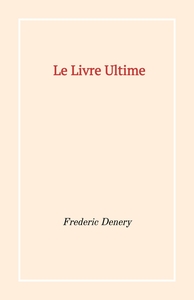 Le Livre Ultime

Frederic Denery